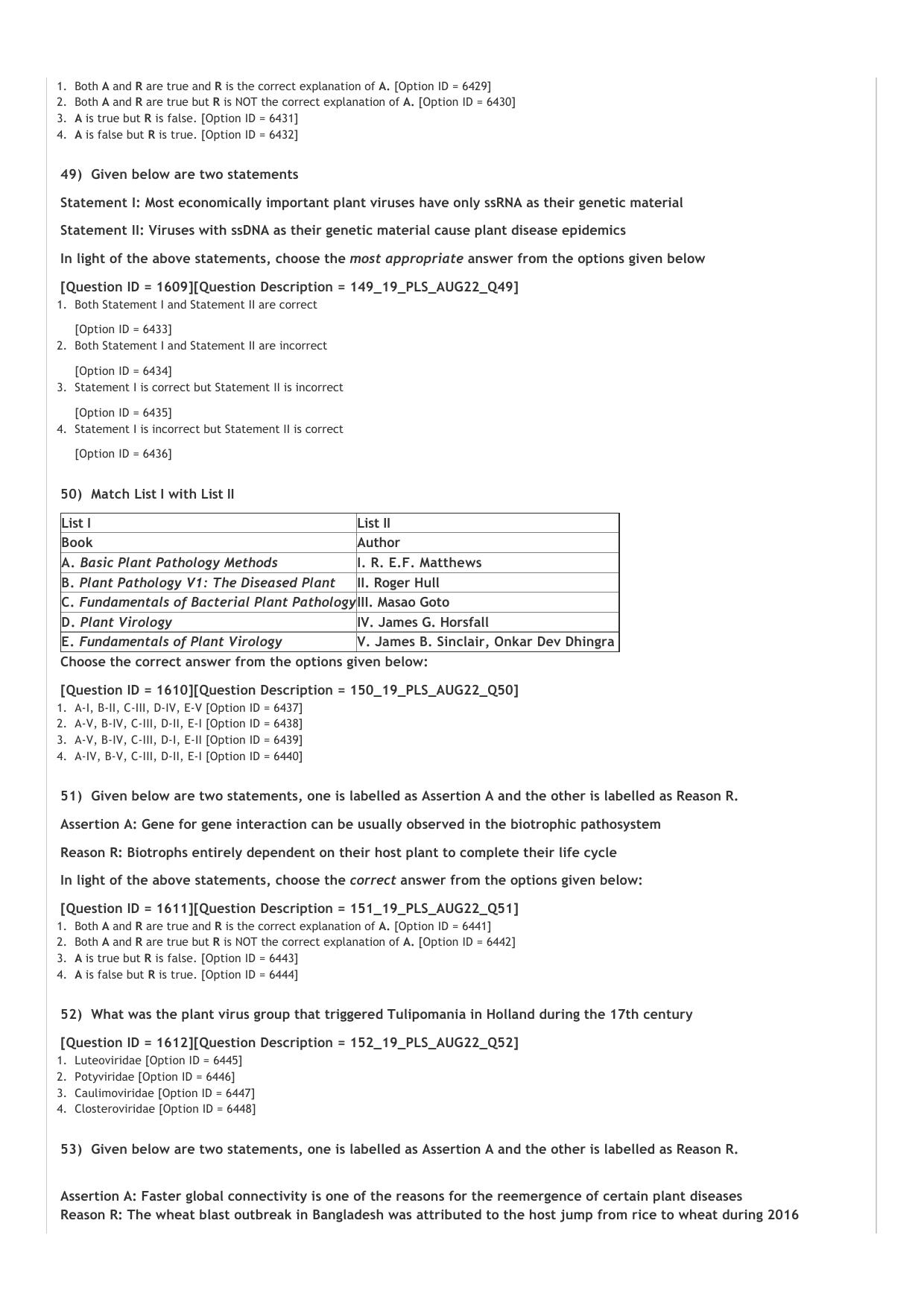 1. Both A and R are true and R is the correct explanation of A. [Option ID = 6429]
2. Both A and R are true but R is NOT the correct explanation of A. [Option ID = 6430]
3. A is true but R is false. [Option ID = 6431]
4. A is false but R is true. [Option ID = 6432]

49) Given below are two statements

Statement I: Most economically important plant viruses have only ssRNA as their genetic material

Statement II: Viruses with ssDNA as their genetic material cause plant disease epidemics

In light of the above statements, choose the most appropriate answer from the options given below

[Question ID = 1609][Question Description = 149_19_PLS_AUG22_Q49]
1. Both Statement I and Statement II are correct

[Option ID = 6433]
2. Both Statement I and Statement II are incorrect

[Option ID = 6434]
3. Statement I is correct but Statement II is incorrect

[Option ID = 6435]
4. Statement I is incorrect but Statement II is correct

[Option ID = 6436]

50) Match List I with List II

| List I | List II |
|---|---|
| Book | Author |
| A. Basic Plant Pathology Methods | I. R. E.F. Matthews |
| B. Plant Pathology V1: The Diseased Plant | II. Roger Hull |
| C. Fundamentals of Bacterial Plant Pathology | III. Masao Goto |
| D. Plant Virology | IV. James G. Horsfall |
| E. Fundamentals of Plant Virology | V. James B. Sinclair, Onkar Dev Dhingra |

Choose the correct answer from the options given below:

[Question ID = 1610][Question Description = 150_19_PLS_AUG22_Q50]
1. A-I, B-II, C-III, D-IV, E-V [Option ID = 6437]
2. A-V, B-IV, C-III, D-II, E-I [Option ID = 6438]
3. A-V, B-IV, C-III, D-I, E-II [Option ID = 6439]
4. A-IV, B-V, C-III, D-II, E-I [Option ID = 6440]

51) Given below are two statements, one is labelled as Assertion A and the other is labelled as Reason R.

Assertion A: Gene for gene interaction can be usually observed in the biotrophic pathosystem

Reason R: Biotrophs entirely dependent on their host plant to complete their life cycle

In light of the above statements, choose the correct answer from the options given below:

[Question ID = 1611][Question Description = 151_19_PLS_AUG22_Q51]
1. Both A and R are true and R is the correct explanation of A. [Option ID = 6441]
2. Both A and R are true but R is NOT the correct explanation of A. [Option ID = 6442]
3. A is true but R is false. [Option ID = 6443]
4. A is false but R is true. [Option ID = 6444]

52) What was the plant virus group that triggered Tulipomania in Holland during the 17th century

[Question ID = 1612][Question Description = 152_19_PLS_AUG22_Q52]
1. Luteoviridae [Option ID = 6445]
2. Potyviridae [Option ID = 6446]
3. Caulimoviridae [Option ID = 6447]
4. Closteroviridae [Option ID = 6448]

53) Given below are two statements, one is labelled as Assertion A and the other is labelled as Reason R.

Assertion A: Faster global connectivity is one of the reasons for the reemergence of certain plant diseases
Reason R: The wheat blast outbreak in Bangladesh was attributed to the host jump from rice to wheat during 2016